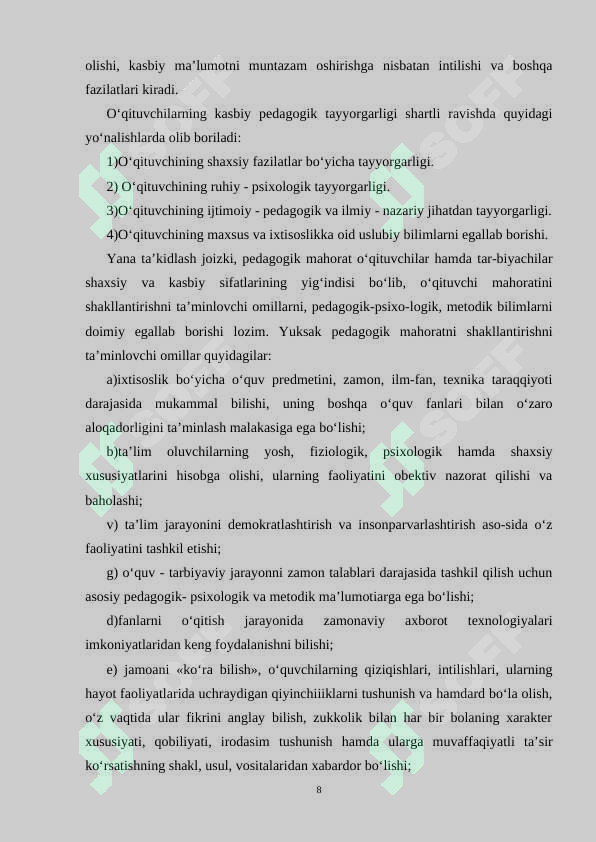 olishi, kasbiy ma’lumotni muntazam oshirishga nisbatan intilishi va boshqa fazilatlari kiradi.

O‘qituvchilarning kasbiy pedagogik tayyorgarligi shartli ravishda quyidagi yo‘nalishlarda olib boriladi:

1)O‘qituvchining shaxsiy fazilatlar bo‘yicha tayyorgarligi.

2) O‘qituvchining ruhiy - psixologik tayyorgarligi.

3)O‘qituvchining ijtimoiy - pedagogik va ilmiy - nazariy jihatdan tayyorgarligi.

4)O‘qituvchining maxsus va ixtisoslikka oid uslubiy bilimlarni egallab borishi.

Yana ta’kidlash joizki, pedagogik mahorat o‘qituvchilar hamda tar-biyachilar shaxsiy va kasbiy sifatlarining yig‘indisi bo‘lib, o‘qituvchi mahoratini shakllantirishni ta’minlovchi omillarni, pedagogik-psixo-logik, metodik bilimlarni doimiy egallab borishi lozim. Yuksak pedagogik mahoratni shakllantirishni ta’minlovchi omillar quyidagilar:

a)ixtisoslik bo‘yicha o‘quv predmetini, zamon, ilm-fan, texnika taraqqiyoti darajasida mukammal bilishi, uning boshqa o‘quv fanlari bilan o‘zaro aloqadorligini ta’minlash malakasiga ega bo‘lishi;

b)ta’lim oluvchilarning yosh, fiziologik, psixologik hamda shaxsiy xususiyatlarini hisobga olishi, ularning faoliyatini obektiv nazorat qilishi va baholashi;

v) ta’lim jarayonini demokratlashtirish va insonparvarlashtirish aso-sida o‘z faoliyatini tashkil etishi;

g) o‘quv - tarbiyaviy jarayonni zamon talablari darajasida tashkil qilish uchun asosiy pedagogik- psixologik va metodik ma’lumotiarga ega bo‘lishi;

d)fanlarni o‘qitish jarayonida zamonaviy axborot texnologiyalari imkoniyatlaridan keng foydalanishni bilishi;

e) jamoani «ko‘ra bilish», o‘quvchilarning qiziqishlari, intilishlari, ularning hayot faoliyatlarida uchraydigan qiyinchiiiklarni tushunish va hamdard bo‘la olish, o‘z vaqtida ular fikrini anglay bilish, zukkolik bilan har bir bolaning xarakter xususiyati, qobiliyati, irodasim tushunish hamda ularga muvaffaqiyatli ta’sir ko‘rsatishning shakl, usul, vositalaridan xabardor bo‘lishi;

8